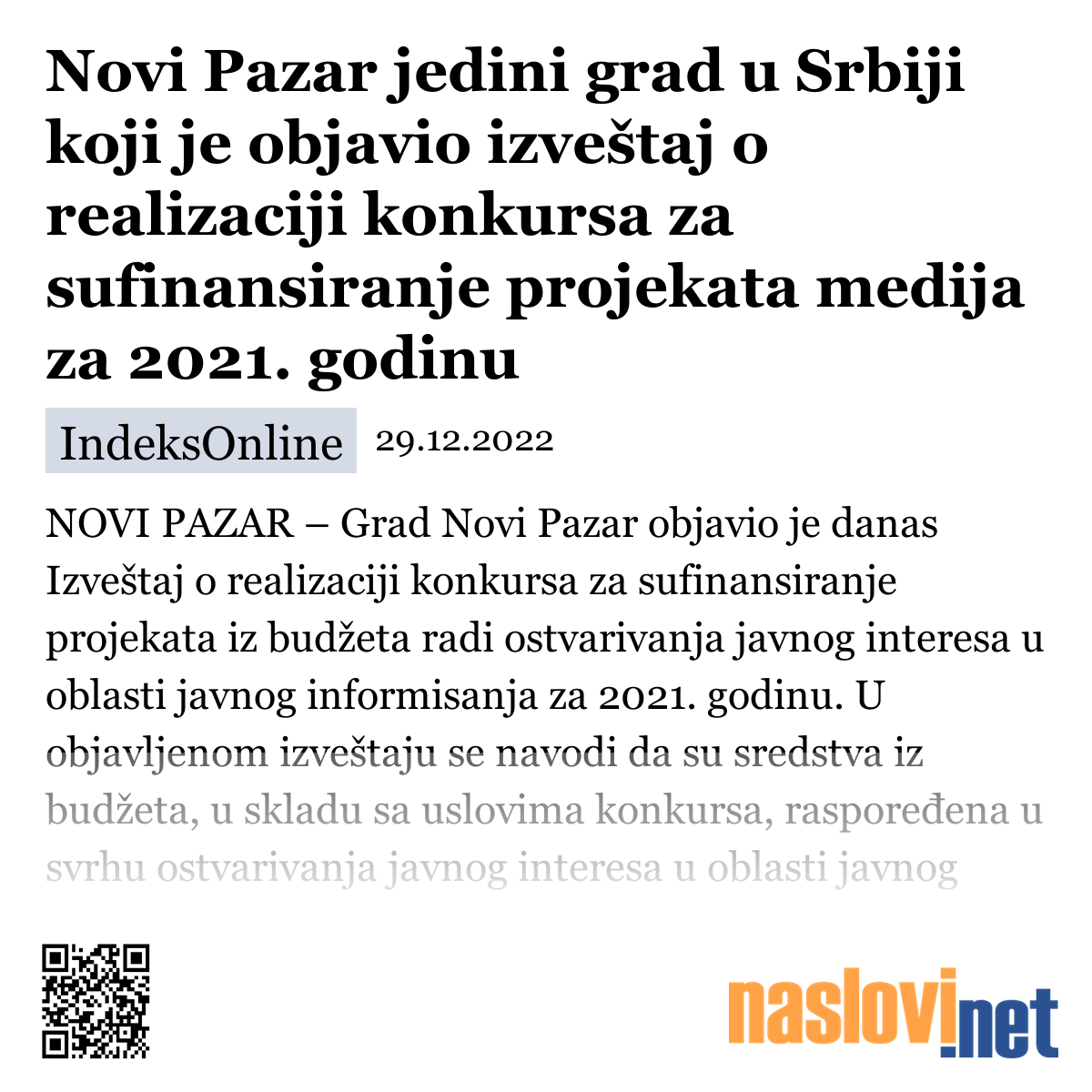 Novi Pazar jedini grad u Srbiji koji je objavio izveštaj o realizaciji konkursa za sufinansiranje projekata medija za 2021. godinu

IndeksOnline 29.12.2022

NOVI PAZAR – Grad Novi Pazar objavio je danas Izveštaj o realizaciji konkursa za sufinansiranje projekata iz budžeta radi ostvarivanja javnog interesa u oblasti javnog informisanja za 2021. godinu. U objavljenom izveštaju se navodi da su sredstva iz budžeta, u skladu sa uslovima konkursa, raspoređena u svrhu ostvarivanja javnog interesa u oblasti javnog

naslovi.net